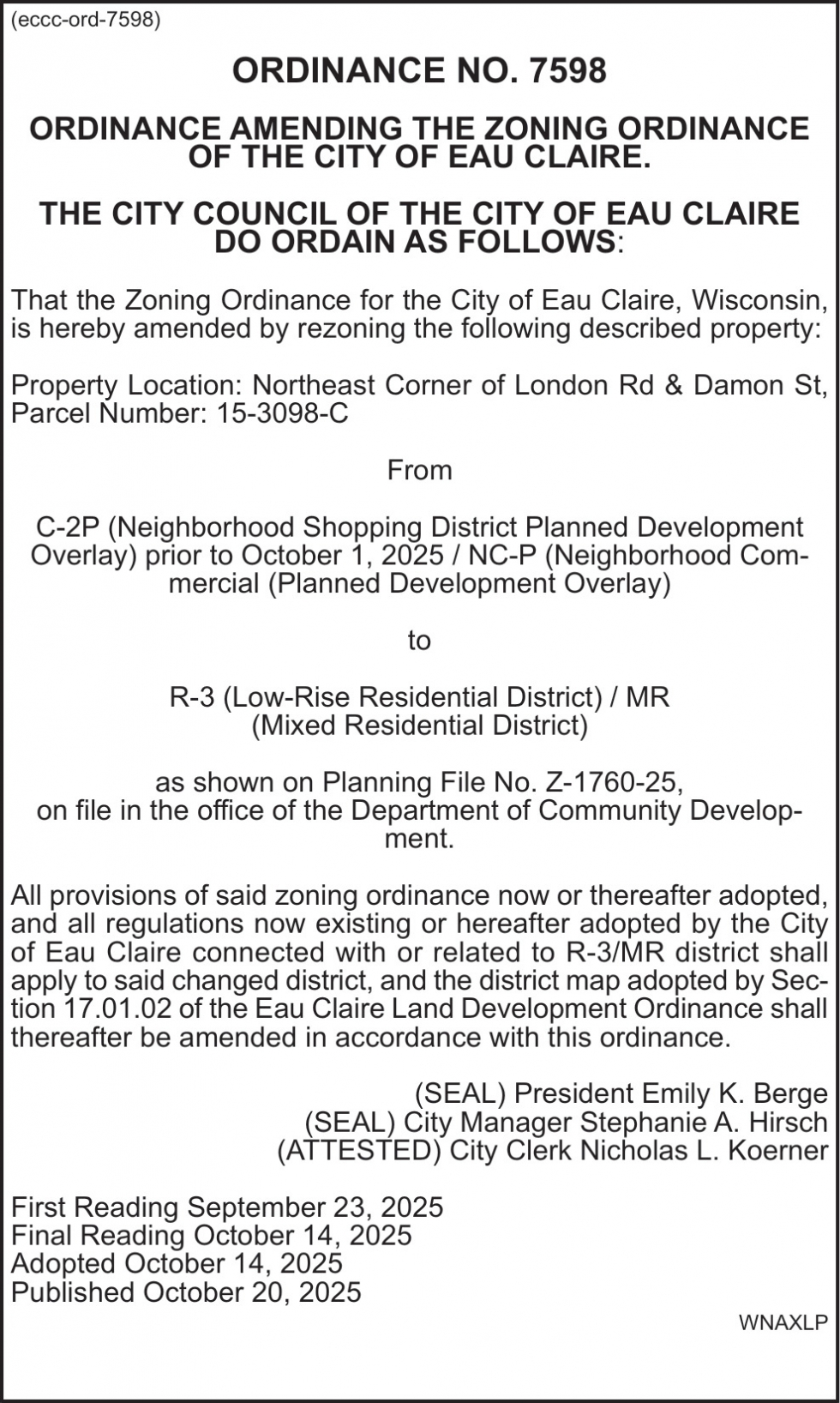 (eccc-ord-7598)

ORDINANCE NO. 7598

ORDINANCE AMENDING THE ZONING ORDINANCE OF THE CITY OF EAU CLAIRE.

THE CITY COUNCIL OF THE CITY OF EAU CLAIRE DO ORDAIN AS FOLLOWS:

That the Zoning Ordinance for the City of Eau Claire, Wisconsin, is hereby amended by rezoning the following described property:

Property Location: Northeast Corner of London Rd & Damon St, Parcel Number: 15-3098-C

From

C-2P (Neighborhood Shopping District Planned Development Overlay) prior to October 1, 2025 / NC-P (Neighborhood Commercial (Planned Development Overlay)

to

R-3 (Low-Rise Residential District) / MR (Mixed Residential District)

as shown on Planning File No. Z-1760-25, on file in the office of the Department of Community Development.

All provisions of said zoning ordinance now or thereafter adopted, and all regulations now existing or hereafter adopted by the City of Eau Claire connected with or related to R-3/MR district shall apply to said changed district, and the district map adopted by Section 17.01.02 of the Eau Claire Land Development Ordinance shall thereafter be amended in accordance with this ordinance.

(SEAL) President Emily K. Berge
(SEAL) City Manager Stephanie A. Hirsch
(ATTESTED) City Clerk Nicholas L. Koerner

First Reading September 23, 2025
Final Reading October 14, 2025
Adopted October 14, 2025
Published October 20, 2025

WNAXLP